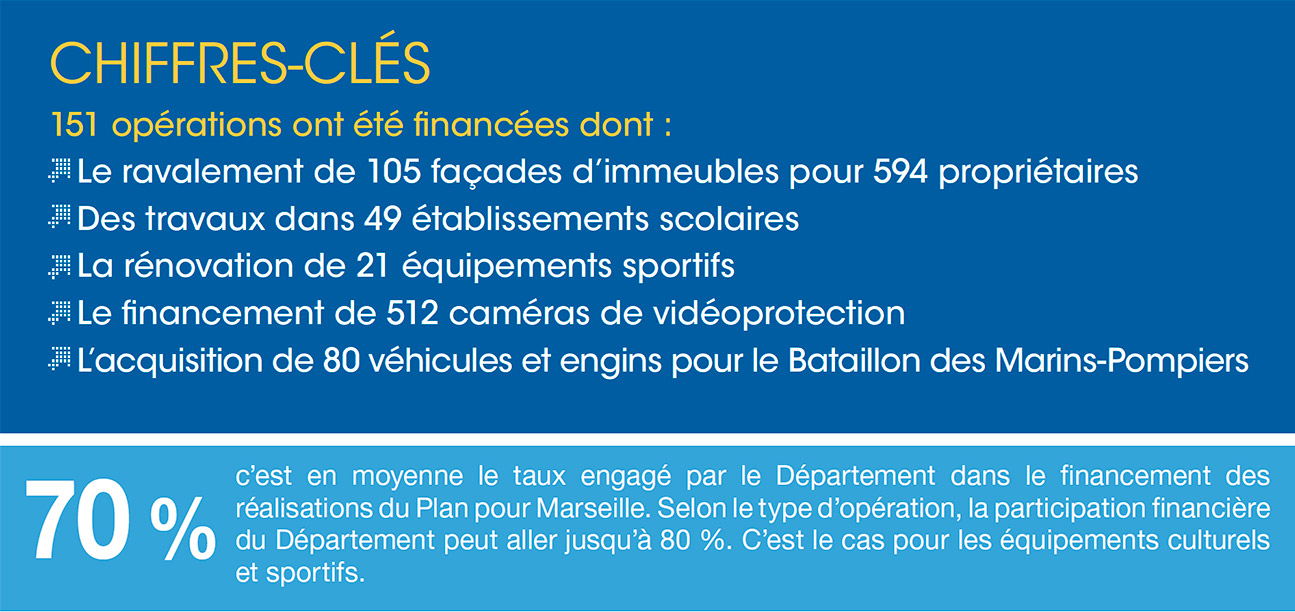 CHIFFRES-CLÉS

151 opérations ont été financées dont :

Le ravalement de 105 façades d'immeubles pour 594 propriétaires

Des travaux dans 49 établissements scolaires

La rénovation de 21 équipements sportifs

Le financement de 512 caméras de vidéoprotection

L'acquisition de 80 véhicules et engins pour le Bataillon des Marins-Pompiers

70 % c'est en moyenne le taux engagé par le Département dans le financement des réalisations du Plan pour Marseille. Selon le type d'opération, la participation financière du Département peut aller jusqu'à 80 %. C'est le cas pour les équipements culturels et sportifs.